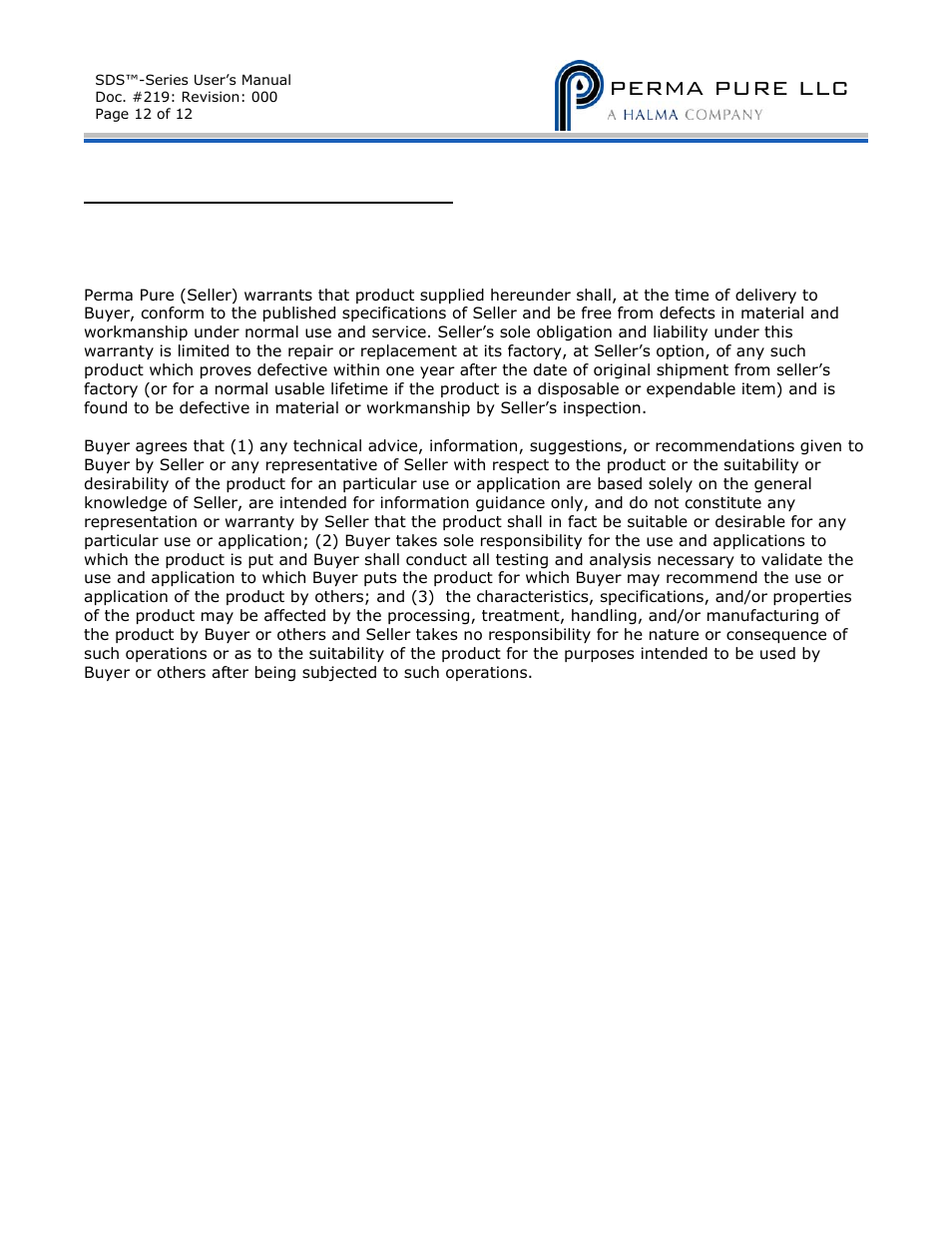 SDS™-Series User's Manual
Doc. #219: Revision: 000
Page 12 of 12

PERMA PURE LLC
A HALMA COMPANY

Perma Pure (Seller) warrants that product supplied hereunder shall, at the time of delivery to Buyer, conform to the published specifications of Seller and be free from defects in material and workmanship under normal use and service. Seller's sole obligation and liability under this warranty is limited to the repair or replacement at its factory, at Seller's option, of any such product which proves defective within one year after the date of original shipment from seller's factory (or for a normal usable lifetime if the product is a disposable or expendable item) and is found to be defective in material or workmanship by Seller's inspection.

Buyer agrees that (1) any technical advice, information, suggestions, or recommendations given to Buyer by Seller or any representative of Seller with respect to the product or the suitability or desirability of the product for an particular use or application are based solely on the general knowledge of Seller, are intended for information guidance only, and do not constitute any representation or warranty by Seller that the product shall in fact be suitable or desirable for any particular use or application; (2) Buyer takes sole responsibility for the use and applications to which the product is put and Buyer shall conduct all testing and analysis necessary to validate the use and application to which Buyer puts the product for which Buyer may recommend the use or application of the product by others; and (3) the characteristics, specifications, and/or properties of the product may be affected by the processing, treatment, handling, and/or manufacturing of the product by Buyer or others and Seller takes no responsibility for he nature or consequence of such operations or as to the suitability of the product for the purposes intended to be used by Buyer or others after being subjected to such operations.